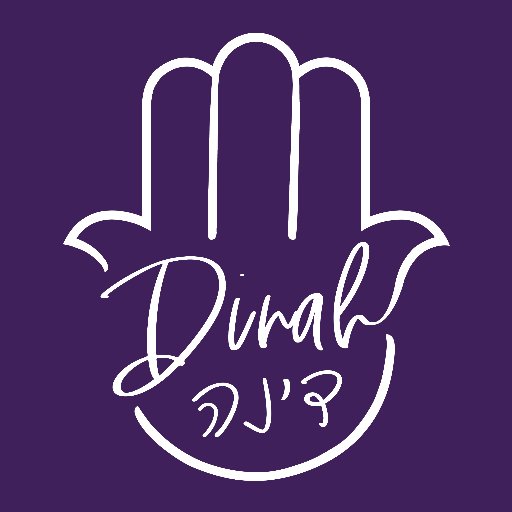 Dinah
דינה